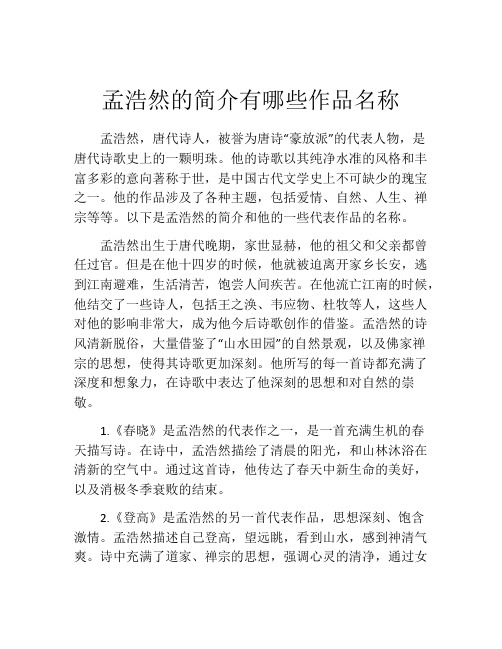 孟浩然的简介有哪些作品名称

孟浩然，唐代诗人，被誉为唐诗“豪放派”的代表人物，是唐代诗歌史上的一颗明珠。他的诗歌以其纯净水准的风格和丰富多彩的意向著称于世，是中国古代文学史上不可缺少的瑰宝之一。他的作品涉及了各种主题，包括爱情、自然、人生、禅宗等等。以下是孟浩然的简介和他的一些代表作品的名称。

孟浩然出生于唐代晚期，家世显赫，他的祖父和父亲都曾任过官。但是在他十四岁的时候，他就被迫离开家乡长安，逃到江南避难，生活清苦，饱尝人间疾苦。在他流亡江南的时候，他结交了一些诗人，包括王之涣、韦应物、杜牧等人，这些人对他的影响非常大，成为他今后诗歌创作的借鉴。孟浩然的诗风清新脱俗，大量借鉴了“山水田园”的自然景观，以及佛家禅宗的思想，使得其诗歌更加深刻。他所写的每一首诗都充满了深度和想象力，在诗歌中表达了他深刻的思想和对自然的崇敬。

1.《春晓》是孟浩然的代表作之一，是一首充满生机的春天描写诗。在诗中，孟浩然描绘了清晨的阳光，和山林沐浴在清新的空气中。通过这首诗，他传达了春天中新生命的美好，以及消极冬季衰败的结束。

2.《登高》是孟浩然的另一首代表作品，思想深刻、饱含激情。孟浩然描述自己登高，望远眺，看到山水，感到神清气爽。诗中充满了道家、禅宗的思想，强调心灵的清净，通过女